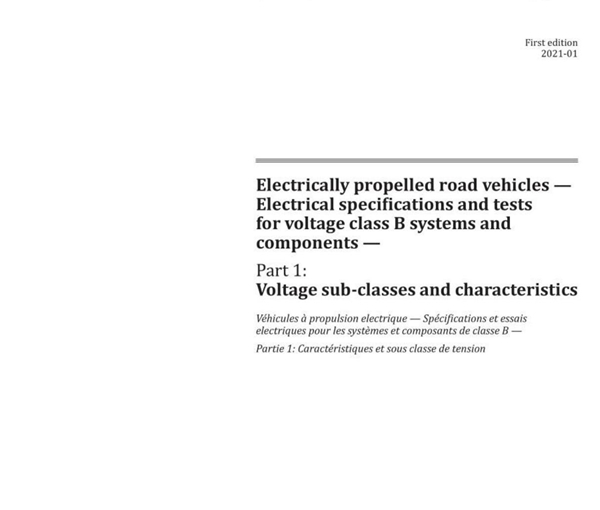 First edition
2021-01

Electrically propelled road vehicles — Electrical specifications and tests for voltage class B systems and components —

Part 1:
Voltage sub-classes and characteristics

Véhicules à propulsion electrique — Spécifications et essais electriques pour les systèmes et composants de classe B —

Partie 1: Caractéristiques et sous classe de tension